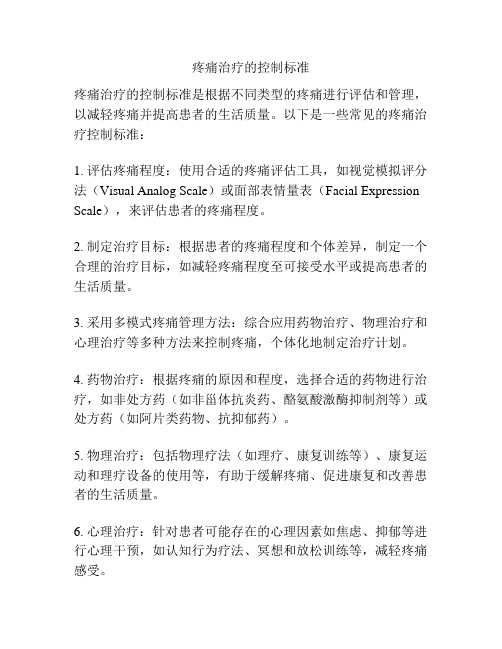 疼痛治疗的控制标准

疼痛治疗的控制标准是根据不同类型的疼痛进行评估和管理，以减轻疼痛并提高患者的生活质量。以下是一些常见的疼痛治疗控制标准：

1. 评估疼痛程度：使用合适的疼痛评估工具，如视觉模拟评分法（Visual Analog Scale）或面部表情量表（Facial Expression Scale），来评估患者的疼痛程度。

2. 制定治疗目标：根据患者的疼痛程度和个体差异，制定一个合理的治疗目标，如减轻疼痛程度至可接受水平或提高患者的生活质量。

3. 采用多模式疼痛管理方法：综合应用药物治疗、物理治疗和心理治疗等多种方法来控制疼痛，个体化地制定治疗计划。

4. 药物治疗：根据疼痛的原因和程度，选择合适的药物进行治疗，如非处方药（如非甾体抗炎药、酪氨酸激酶抑制剂等）或处方药（如阿片类药物、抗抑郁药）。

5. 物理治疗：包括物理疗法（如理疗、康复训练等）、康复运动和理疗设备的使用等，有助于缓解疼痛、促进康复和改善患者的生活质量。

6. 心理治疗：针对患者可能存在的心理因素如焦虑、抑郁等进行心理干预，如认知行为疗法、冥想和放松训练等，减轻疼痛感受。